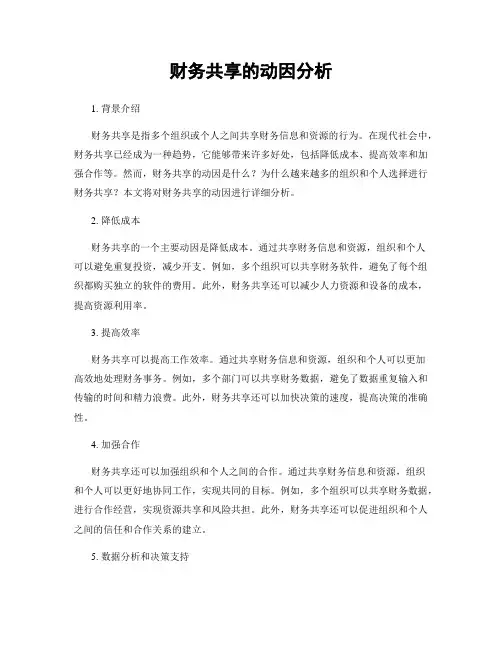 财务共享的动因分析

1. 背景介绍

财务共享是指多个组织或个人之间共享财务信息和资源的行为。在现代社会中，财务共享已经成为一种趋势，它能够带来许多好处，包括降低成本、提高效率和加强合作等。然而，财务共享的动因是什么？为什么越来越多的组织和个人选择进行财务共享？本文将对财务共享的动因进行详细分析。

2. 降低成本

财务共享的一个主要动因是降低成本。通过共享财务信息和资源，组织和个人可以避免重复投资，减少开支。例如，多个组织可以共享财务软件，避免了每个组织都购买独立的软件的费用。此外，财务共享还可以减少人力资源和设备的成本，提高资源利用率。

3. 提高效率

财务共享可以提高工作效率。通过共享财务信息和资源，组织和个人可以更加高效地处理财务事务。例如，多个部门可以共享财务数据，避免了数据重复输入和传输的时间和精力浪费。此外，财务共享还可以加快决策的速度，提高决策的准确性。

4. 加强合作

财务共享还可以加强组织和个人之间的合作。通过共享财务信息和资源，组织和个人可以更好地协同工作，实现共同的目标。例如，多个组织可以共享财务数据，进行合作经营，实现资源共享和风险共担。此外，财务共享还可以促进组织和个人之间的信任和合作关系的建立。

5. 数据分析和决策支持